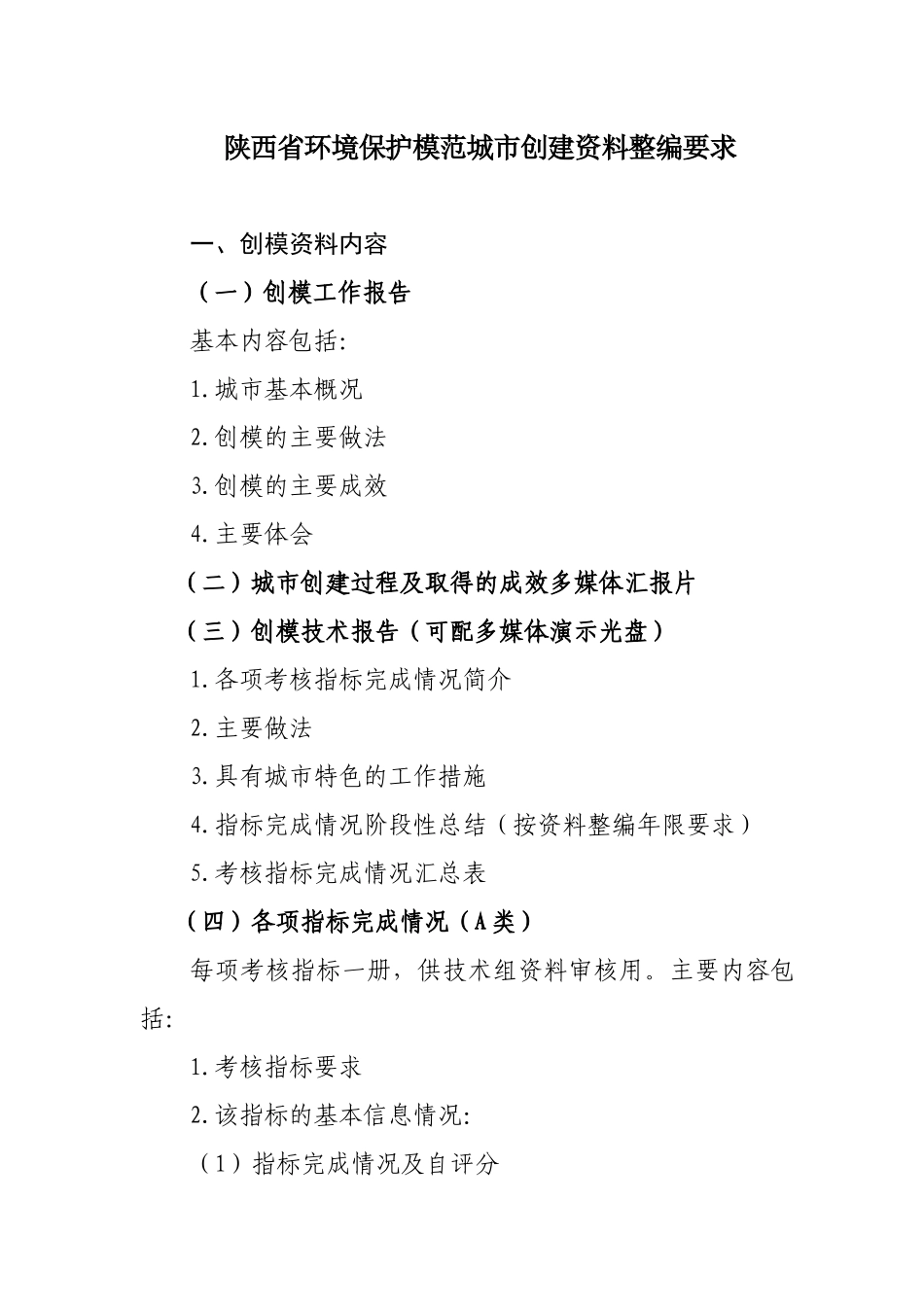 陕西省环境保护模范城市创建资料整编要求

一、创模资料内容

（一）创模工作报告

基本内容包括:

1.城市基本概况

2.创模的主要做法

3.创模的主要成效

4.主要体会

（二）城市创建过程及取得的成效多媒体汇报片

（三）创模技术报告（可配多媒体演示光盘）

1.各项考核指标完成情况简介

2.主要做法

3.具有城市特色的工作措施

4.指标完成情况阶段性总结（按资料整编年限要求）

5.考核指标完成情况汇总表

（四）各项指标完成情况（A类）

每项考核指标一册，供技术组资料审核用。主要内容包括:

1.考核指标要求

2.该指标的基本信息情况:

（1）指标完成情况及自评分